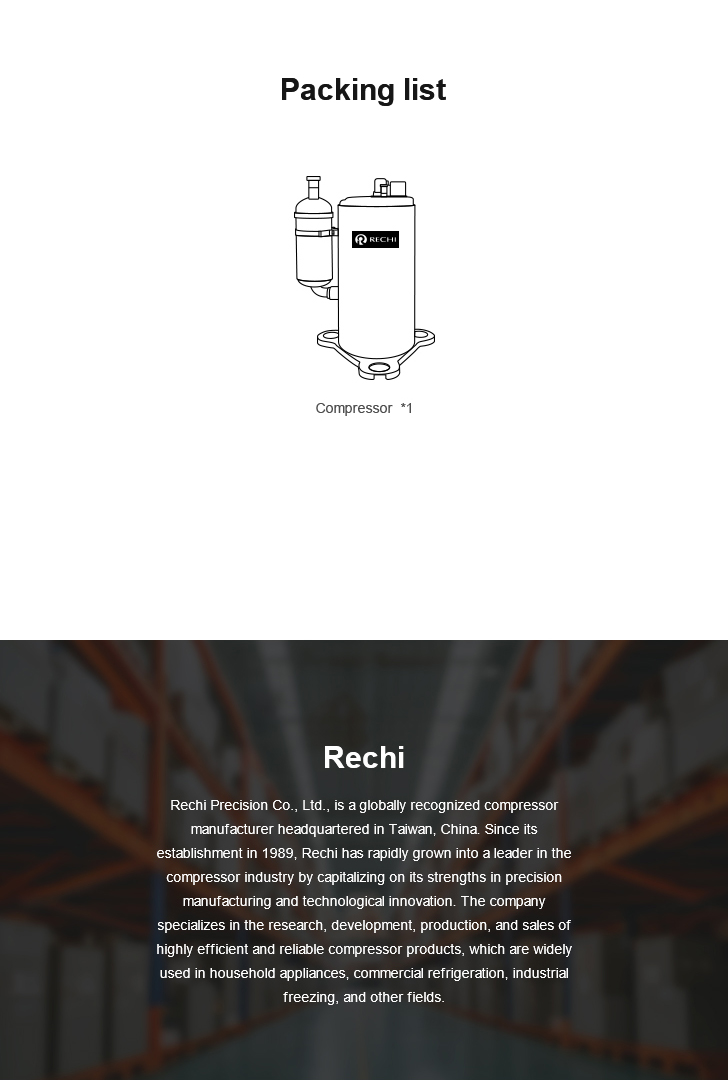 Packing list

RECHI

Compressor *1

Rechi

Rechi Precision Co., Ltd., is a globally recognized compressor manufacturer headquartered in Taiwan, China. Since its establishment in 1989, Rechi has rapidly grown into a leader in the compressor industry by capitalizing on its strengths in precision manufacturing and technological innovation. The company specializes in the research, development, production, and sales of highly efficient and reliable compressor products, which are widely used in household appliances, commercial refrigeration, industrial freezing, and other fields.